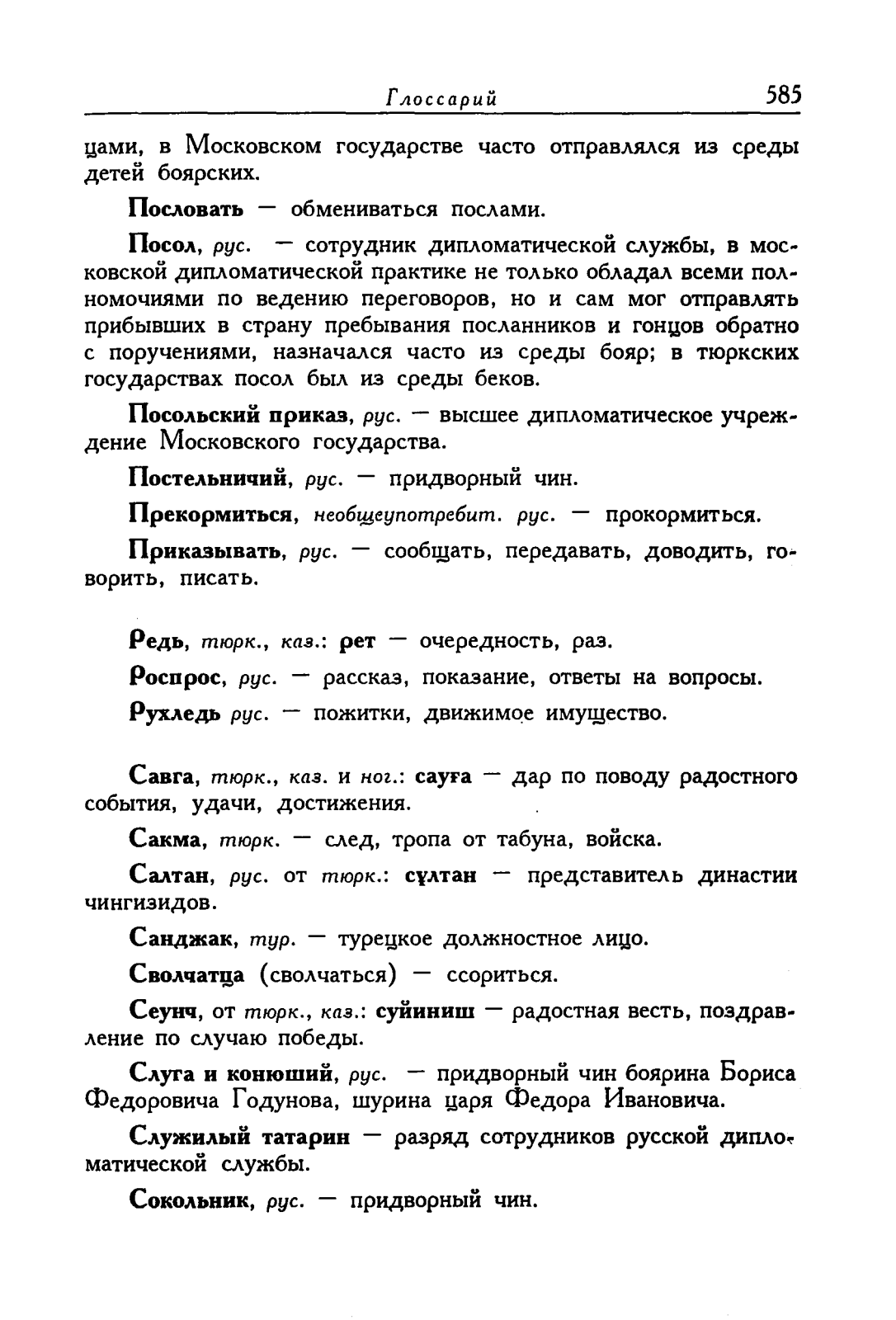 Глоссарий 585

цами, в Московском государстве часто отправлялся из среды детей боярских.

Пословать — обмениваться послами.

Посол, рус. — сотрудник дипломатической службы, в московской дипломатической практике не только обладал всеми полномочиями по ведению переговоров, но и сам мог отправлять прибывших в страну пребывания посланников и гонцов обратно с поручениями, назначался часто из среды бояр; в тюркских государствах посол был из среды беков.

Посольский приказ, рус. — высшее дипломатическое учреждение Московского государства.

Постельничий, рус. — придворный чин.

Прекормиться, необщеупотребит. рус. — прокормиться.

Приказывать, рус. — сообщать, передавать, доводить, говорить, писать.

Редь, тюрк., каз.: рет — очередность, раз.

Роспрос, рус. — рассказ, показание, ответы на вопросы.

Рухледь рус. — пожитки, движимое имущество.

Савга, тюрк., каз. и ног.: сауға — дар по поводу радостного события, удачи, достижения.

Сакма, тюрк. — след, тропа от табуна, войска.

Салтан, рус. от тюрк.: сұлтан — представитель династии чингизидов.

Санджак, тур. — турецкое должностное лицо.

Сволчатца (сволчаться) — ссориться.

Сеунч, от тюрк., каз.: суйиниш — радостная весть, поздравление по случаю победы.

Слуга и конюший, рус. — придворный чин боярина Бориса Федоровича Годунова, шурина царя Федора Ивановича.

Служилый татарин — разряд сотрудников русской дипломатической службы.

Сокольник, рус. — придворный чин.